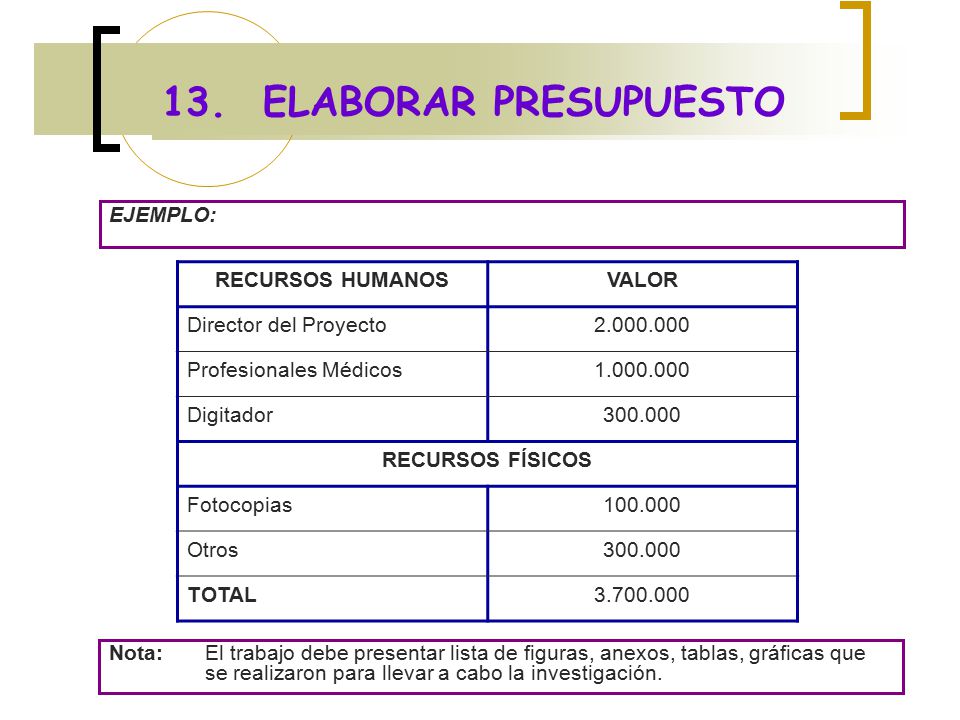 13. ELABORAR PRESUPUESTO

EJEMPLO:

| RECURSOS HUMANOS | VALOR |
|---|---|
| Director del Proyecto | 2.000.000 |
| Profesionales Médicos | 1.000.000 |
| Digitador | 300.000 |
| RECURSOS FÍSICOS | |
| Fotocopias | 100.000 |
| Otros | 300.000 |
| TOTAL | 3.700.000 |

Nota: El trabajo debe presentar lista de figuras, anexos, tablas, gráficas que se realizaron para llevar a cabo la investigación.